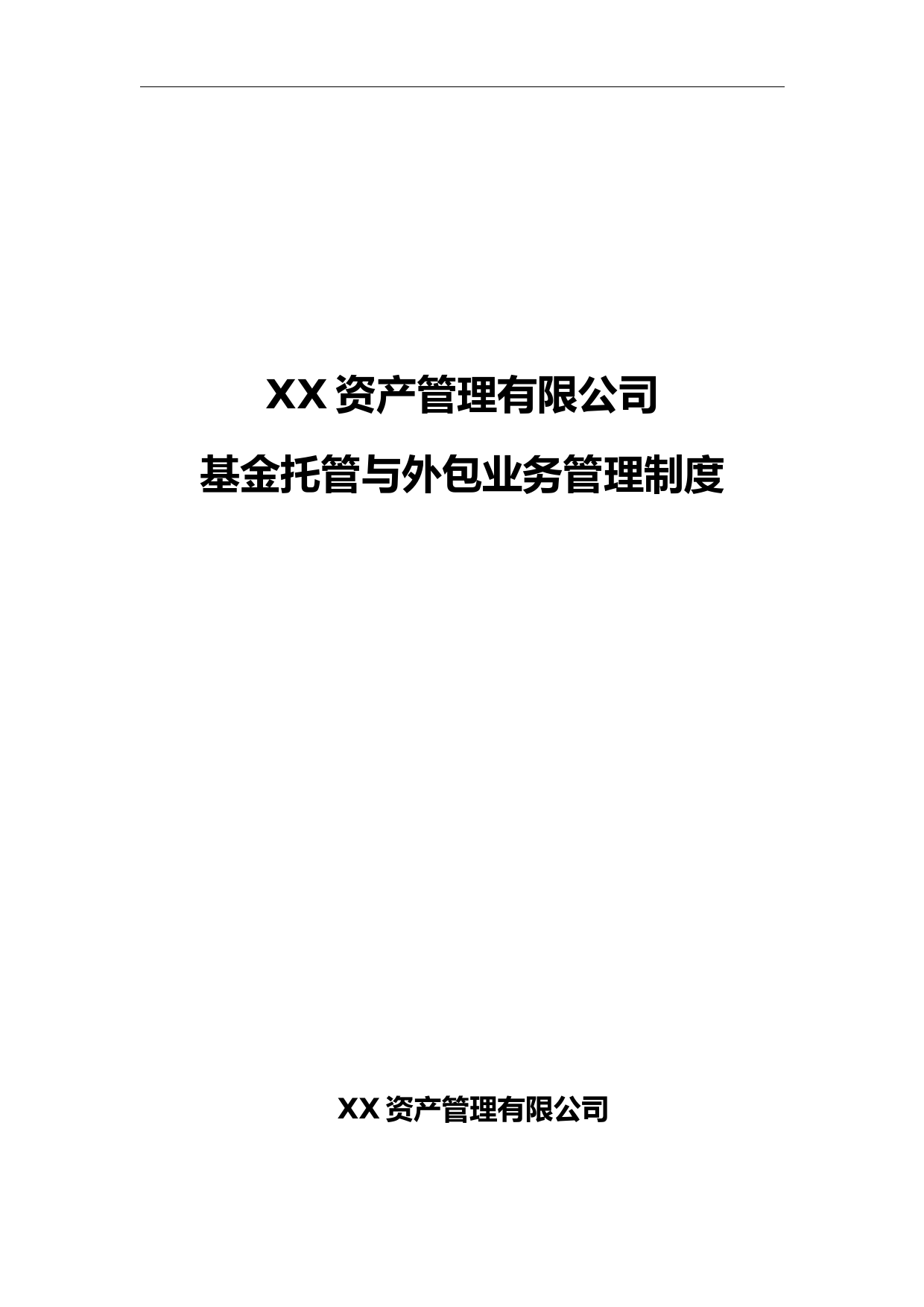 XX 资产管理有限公司
基金托管与外包业务管理制度

XX 资产管理有限公司